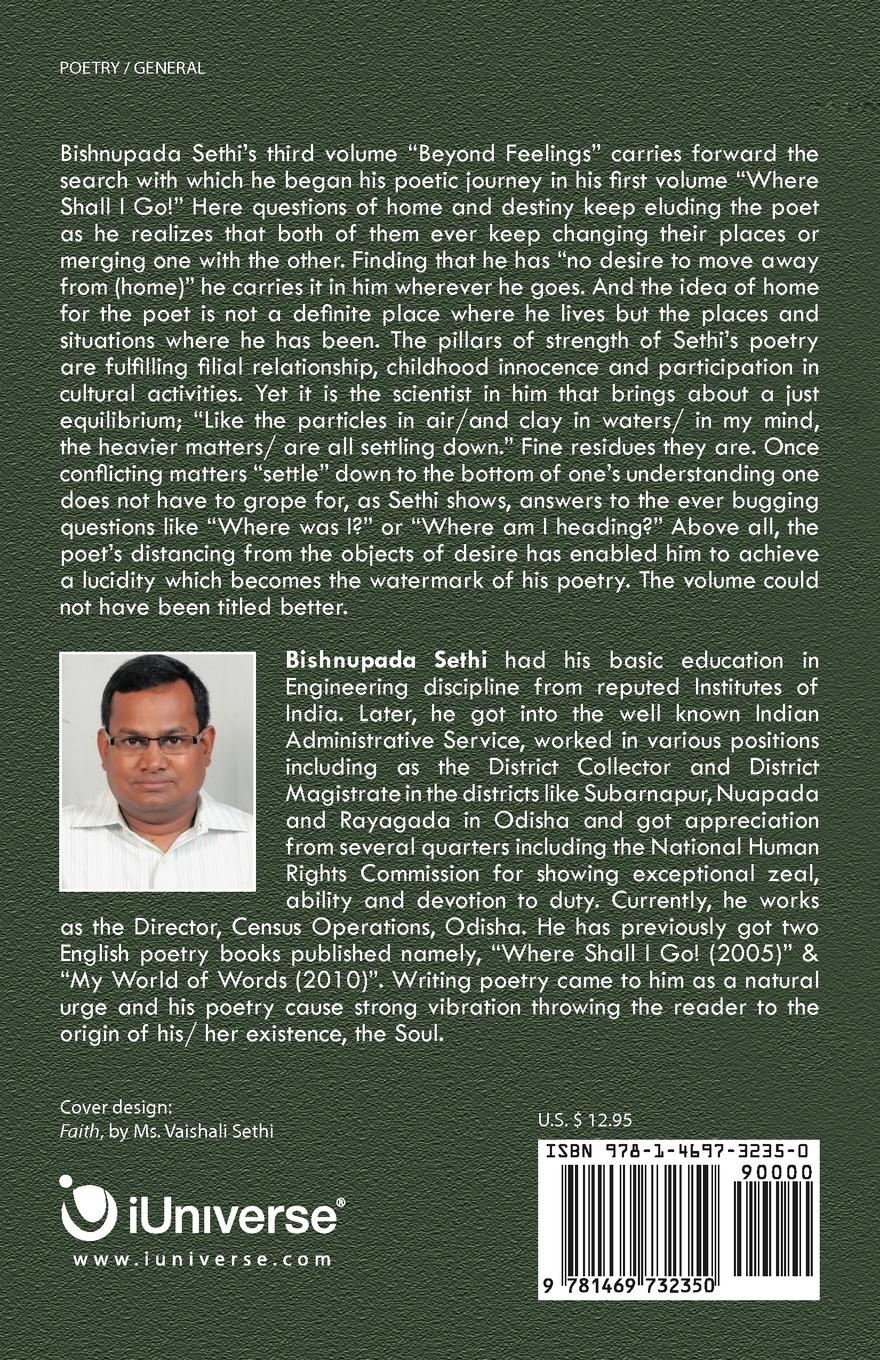 POETRY / GENERAL

Bishnupada Sethi's third volume "Beyond Feelings" carries forward the search with which he began his poetic journey in his first volume "Where Shall I Go!" Here questions of home and destiny keep eluding the poet as he realizes that both of them ever keep changing their places or merging one with the other. Finding that he has "no desire to move away from (home)" he carries it in him wherever he goes. And the idea of home for the poet is not a definite place where he lives but the places and situations where he has been. The pillars of strength of Sethi's poetry are fulfilling filial relationship, childhood innocence and participation in cultural activities. Yet it is the scientist in him that brings about a just equilibrium; "Like the particles in air/and clay in waters/ in my mind, the heavier matters/ are all settling down." Fine residues they are. Once conflicting matters "settle" down to the bottom of one's understanding one does not have to grope for, as Sethi shows, answers to the ever bugging questions like "Where was I?" or "Where am I heading?" Above all, the poet's distancing from the objects of desire has enabled him to achieve a lucidity which becomes the watermark of his poetry. The volume could not have been titled better.

Bishnupada Sethi had his basic education in Engineering discipline from reputed Institutes of India. Later, he got into the well known Indian Administrative Service, worked in various positions including as the District Collector and District Magistrate in the districts like Subarnapur, Nuapada and Rayagada in Odisha and got appreciation from several quarters including the National Human Rights Commission for showing exceptional zeal, ability and devotion to duty. Currently, he works as the Director, Census Operations, Odisha. He has previously got two English poetry books published namely, "Where Shall I Go! (2005)" & "My World of Words (2010)". Writing poetry came to him as a natural urge and his poetry cause strong vibration throwing the reader to the origin of his/ her existence, the Soul.

Cover design:
Faith, by Ms. Vaishali Sethi

iUniverse®
www.iuniverse.com

U.S. $ 12.95

ISBN 978-1-4697-3235-0
90000
9 781469 732350